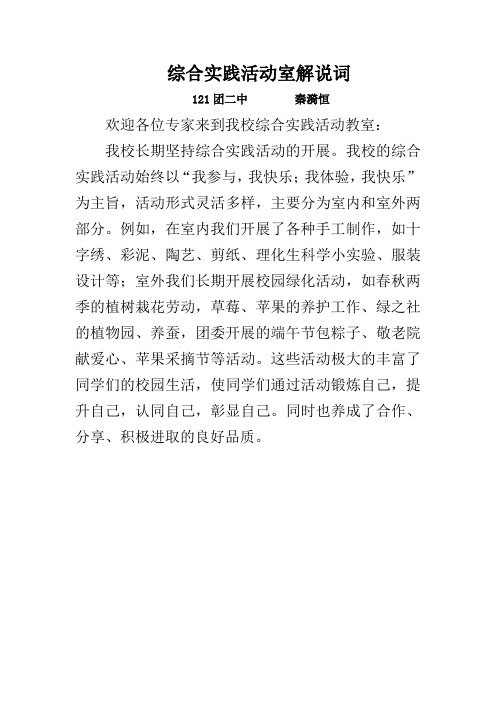 综合实践活动室解说词

121团二中　　秦漪恒

欢迎各位专家来到我校综合实践活动教室：

我校长期坚持综合实践活动的开展。我校的综合实践活动始终以“我参与，我快乐；我体验，我快乐”为主旨，活动形式灵活多样，主要分为室内和室外两部分。例如，在室内我们开展了各种手工制作，如十字绣、彩泥、陶艺、剪纸、理化生科学小实验、服装设计等；室外我们长期开展校园绿化活动，如春秋两季的植树栽花劳动，草莓、苹果的养护工作、绿之社的植物园、养蚕，团委开展的端午节包粽子、敬老院献爱心、苹果采摘节等活动。这些活动极大的丰富了同学们的校园生活，使同学们通过活动锻炼自己，提升自己，认同自己，彰显自己。同时也养成了合作、分享、积极进取的良好品质。